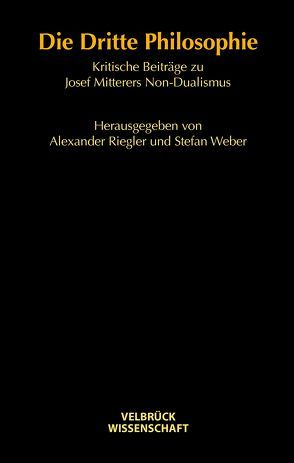 Die Dritte Philosophie

Kritische Beiträge zu Josef Mitterers Non-Dualismus

Herausgegeben von Alexander Riegler und Stefan Weber

VELBRÜCK WISSENSCHAFT